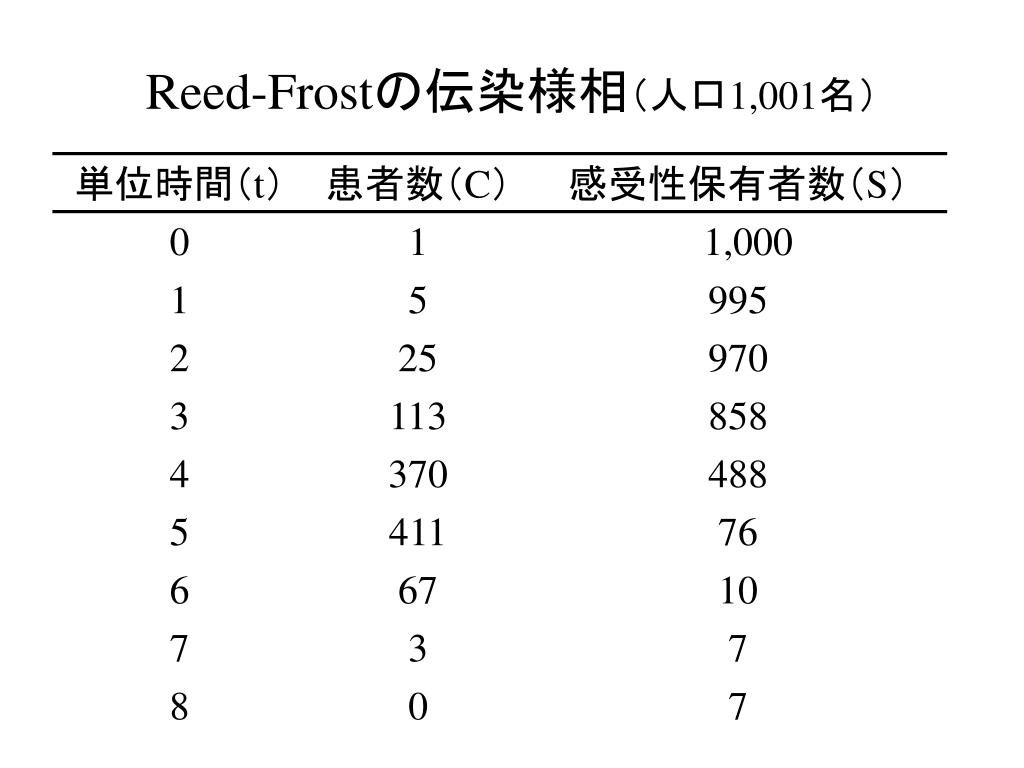 Reed-Frostの伝染様相（人口1,001名）

| 単位時間（t） | 患者数（C） | 感受性保有者数（S） |
|---|---|---|
| 0 | 1 | 1,000 |
| 1 | 5 | 995 |
| 2 | 25 | 970 |
| 3 | 113 | 858 |
| 4 | 370 | 488 |
| 5 | 411 | 76 |
| 6 | 67 | 10 |
| 7 | 3 | 7 |
| 8 | 0 | 7 |